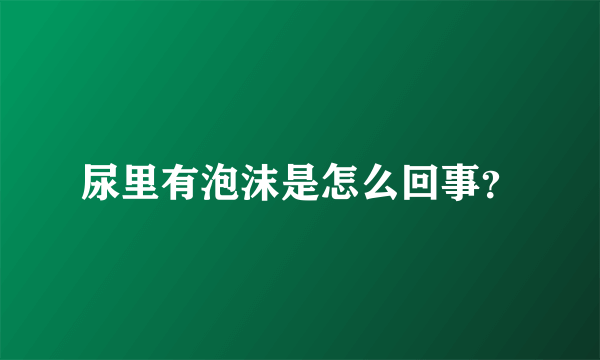 尿里有泡沫是怎么回事?